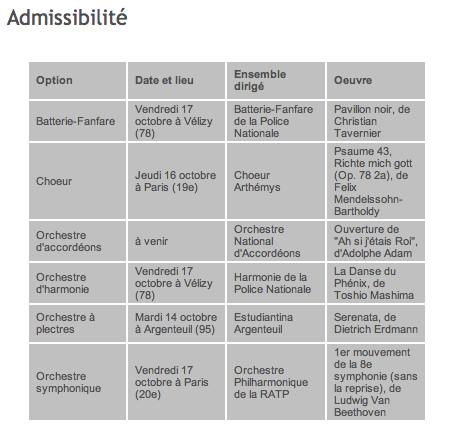 Admissibilité

| Option | Date et lieu | Ensemble dirigé | Oeuvre |
|---|---|---|---|
| Batterie-Fanfare | Vendredi 17 octobre à Vélizy (78) | Batterie-Fanfare de la Police Nationale | Pavillon noir, de Christian Tavernier |
| Choeur | Jeudi 16 octobre à Paris (19e) | Choeur Arthémys | Psaume 43, Richte mich gott (Op. 78 2a), de Felix Mendelssohn-Bartholdy |
| Orchestre d'accordéons | à venir | Orchestre National d'Accordéons | Ouverture de "Ah si j'étais Roi", d'Adolphe Adam |
| Orchestre d'harmonie | Vendredi 17 octobre à Vélizy (78) | Harmonie de la Police Nationale | La Danse du Phénix, de Toshio Mashima |
| Orchestre à plectres | Mardi 14 octobre à Argenteuil (95) | Estudiantina Argenteuil | Serenata, de Dietrich Erdmann |
| Orchestre symphonique | Vendredi 17 octobre à Paris (20e) | Orchestre Philharmonique de la RATP | 1er mouvement de la 8e symphonie (sans la reprise), de Ludwig Van Beethoven |